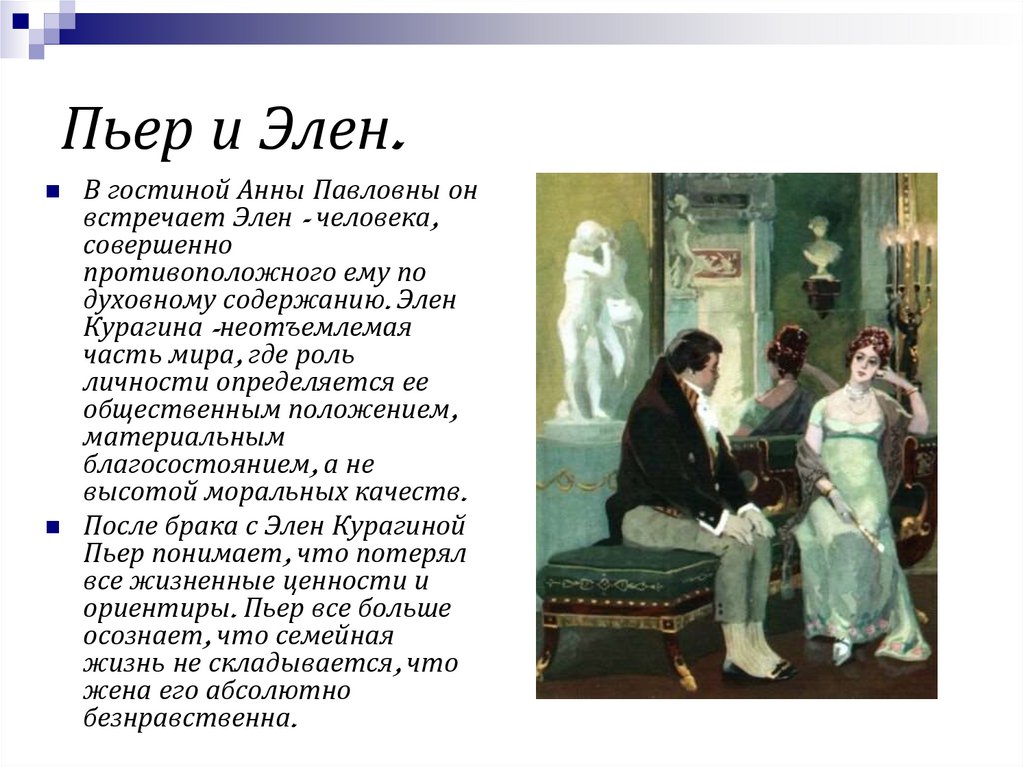 Пьер и Элен.

В гостиной Анны Павловны он встречает Элен - человека, совершенно противоположного ему по духовному содержанию. Элен Курагина -неотъемлемая часть мира, где роль личности определяется ее общественным положением, материальным благосостоянием, а не высотой моральных качеств.

После брака с Элен Курагиной Пьер понимает, что потерял все жизненные ценности и ориентиры. Пьер все больше осознает, что семейная жизнь не складывается, что жена его абсолютно безнравственна.